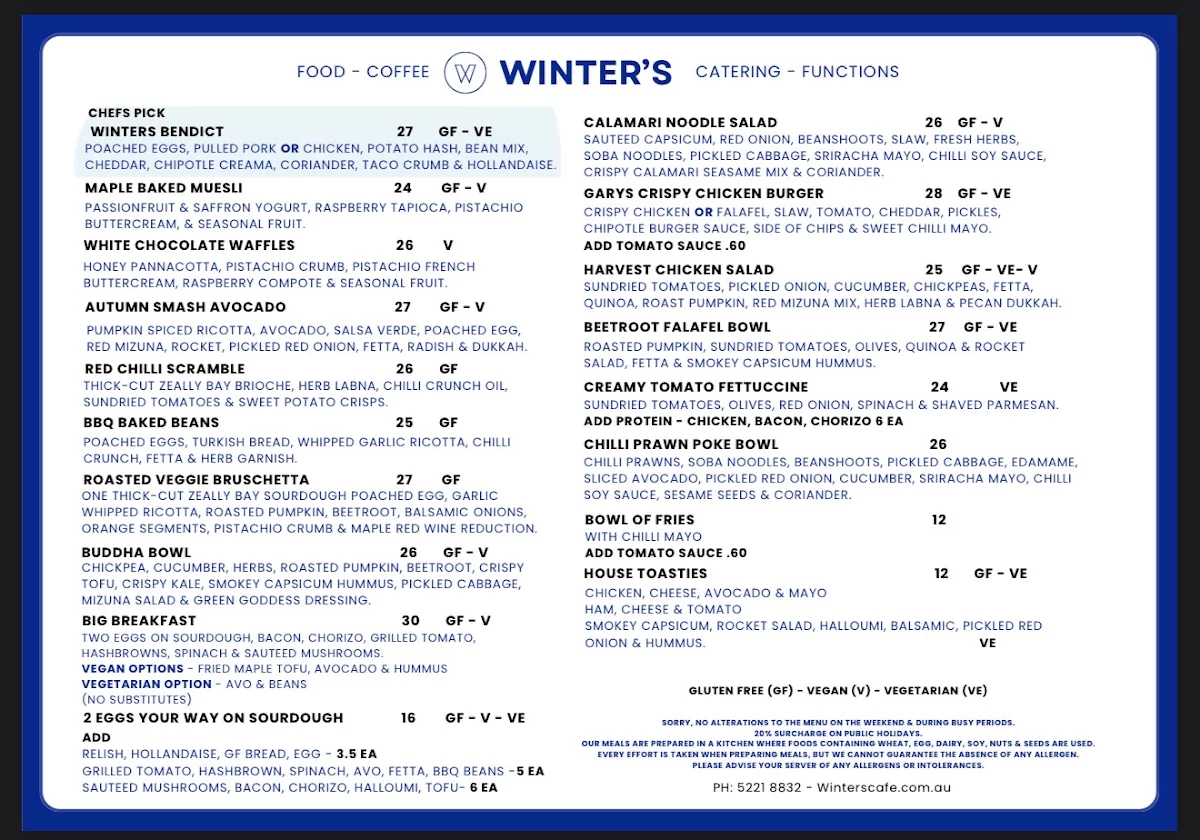 FOOD - COFFEE W WINTER'S CATERING - FUNCTIONS

CHEFS PICK
WINTERS BENDICT 27 GF - VE
POACHED EGGS, PULLED PORK OR CHICKEN, POTATO HASH, BEAN MIX, CHEDDAR, CHIPOTLE CREAMA, CORIANDER, TACO CRUMB & HOLLANDAISE.

MAPLE BAKED MUESLI 24 GF - V
PASSIONFRUIT & SAFFRON YOGURT, RASPBERRY TAPIOCA, PISTACHIO BUTTERCREAM, & SEASONAL FRUIT.

WHITE CHOCOLATE WAFFLES 26 V
HONEY PANNACOTTA, PISTACHIO CRUMB, PISTACHIO FRENCH BUTTERCREAM, RASPBERRY COMPOTE & SEASONAL FRUIT.

AUTUMN SMASH AVOCADO 27 GF - V
PUMPKIN SPICED RICOTTA, AVOCADO, SALSA VERDE, POACHED EGG, RED MIZUNA, ROCKET, PICKLED RED ONION, FETTA, RADISH & DUKKAH.

RED CHILLI SCRAMBLE 26 GF
THICK-CUT ZEALLY BAY BRIOCHE, HERB LABNA, CHILLI CRUNCH OIL, SUNDRIED TOMATOES & SWEET POTATO CRISPS.

BBQ BAKED BEANS 25 GF
POACHED EGGS, TURKISH BREAD, WHIPPED GARLIC RICOTTA, CHILLI CRUNCH, FETTA & HERB GARNISH.

ROASTED VEGGIE BRUSCHETTA 27 GF
ONE THICK-CUT ZEALLY BAY SOURDOUGH POACHED EGG, GARLIC WHIPPED RICOTTA, ROASTED PUMPKIN, BEETROOT, BALSAMIC ONIONS, ORANGE SEGMENTS, PISTACHIO CRUMB & MAPLE RED WINE REDUCTION.

BUDDHA BOWL 26 GF - V
CHICKPEA, CUCUMBER, HERBS, ROASTED PUMPKIN, BEETROOT, CRISPY TOFU, CRISPY KALE, SMOKEY CAPSICUM HUMMUS, PICKLED CABBAGE, MIZUNA SALAD & GREEN GODDESS DRESSING.

BIG BREAKFAST 30 GF - V
TWO EGGS ON SOURDOUGH, BACON, CHORIZO, GRILLED TOMATO, HASHBROWNS, SPINACH & SAUTEED MUSHROOMS.
VEGAN OPTIONS - FRIED MAPLE TOFU, AVOCADO & HUMMUS
VEGETARIAN OPTION - AVO & BEANS
(NO SUBSTITUTES)

2 EGGS YOUR WAY ON SOURDOUGH 16 GF - V - VE
ADD
RELISH, HOLLANDAISE, GF BREAD, EGG - 3.5 EA
GRILLED TOMATO, HASHBROWN, SPINACH, AVO, FETTA, BBQ BEANS -5 EA
SAUTEED MUSHROOMS, BACON, CHORIZO, HALLOUMI, TOFU- 6 EA

CALAMARI NOODLE SALAD 26 GF - V
SAUTEED CAPSICUM, RED ONION, BEANSHOOTS, SLAW, FRESH HERBS, SOBA NOODLES, PICKLED CABBAGE, SRIRACHA MAYO, CHILLI SOY SAUCE, CRISPY CALAMARI SEASAME MIX & CORIANDER.

GARYS CRISPY CHICKEN BURGER 28 GF - VE
CRISPY CHICKEN OR FALAFEL, SLAW, TOMATO, CHEDDAR, PICKLES, CHIPOTLE BURGER SAUCE, SIDE OF CHIPS & SWEET CHILLI MAYO.
ADD TOMATO SAUCE .60

HARVEST CHICKEN SALAD 25 GF - VE- V
SUNDRIED TOMATOES, PICKLED ONION, CUCUMBER, CHICKPEAS, FETTA, QUINOA, ROAST PUMPKIN, RED MIZUNA MIX, HERB LABNA & PECAN DUKKAH.

BEETROOT FALAFEL BOWL 27 GF - VE
ROASTED PUMPKIN, SUNDRIED TOMATOES, OLIVES, QUINOA & ROCKET SALAD, FETTA & SMOKEY CAPSICUM HUMMUS.

CREAMY TOMATO FETTUCCINE 24 VE
SUNDRIED TOMATOES, OLIVES, RED ONION, SPINACH & SHAVED PARMESAN.
ADD PROTEIN - CHICKEN, BACON, CHORIZO 6 EA

CHILLI PRAWN POKE BOWL 26
CHILLI PRAWNS, SOBA NOODLES, BEANSHOOTS, PICKLED CABBAGE, EDAMAME, SLICED AVOCADO, PICKLED RED ONION, CUCUMBER, SRIRACHA MAYO, CHILLI SOY SAUCE, SESAME SEEDS & CORIANDER.

BOWL OF FRIES 12
WITH CHILLI MAYO
ADD TOMATO SAUCE .60

HOUSE TOASTIES 12 GF - VE
CHICKEN, CHEESE, AVOCADO & MAYO
HAM, CHEESE & TOMATO
SMOKEY CAPSICUM, ROCKET SALAD, HALLOUMI, BALSAMIC, PICKLED RED ONION & HUMMUS. VE

GLUTEN FREE (GF) - VEGAN (V) - VEGETARIAN (VE)

SORRY, NO ALTERATIONS TO THE MENU ON THE WEEKEND & DURING BUSY PERIODS.
20% SURCHARGE ON PUBLIC HOLIDAYS.
OUR MEALS ARE PREPARED IN A KITCHEN WHERE FOODS CONTAINING WHEAT, EGG, DAIRY, SOY, NUTS & SEEDS ARE USED.
EVERY EFFORT IS TAKEN WHEN PREPARING MEALS, BUT WE CANNOT GUARANTEE THE ABSENCE OF ANY ALLERGEN.
PLEASE ADVISE YOUR SERVER OF ANY ALLERGENS OR INTOLERANCES.

PH: 5221 8832 - Winterscafe.com.au